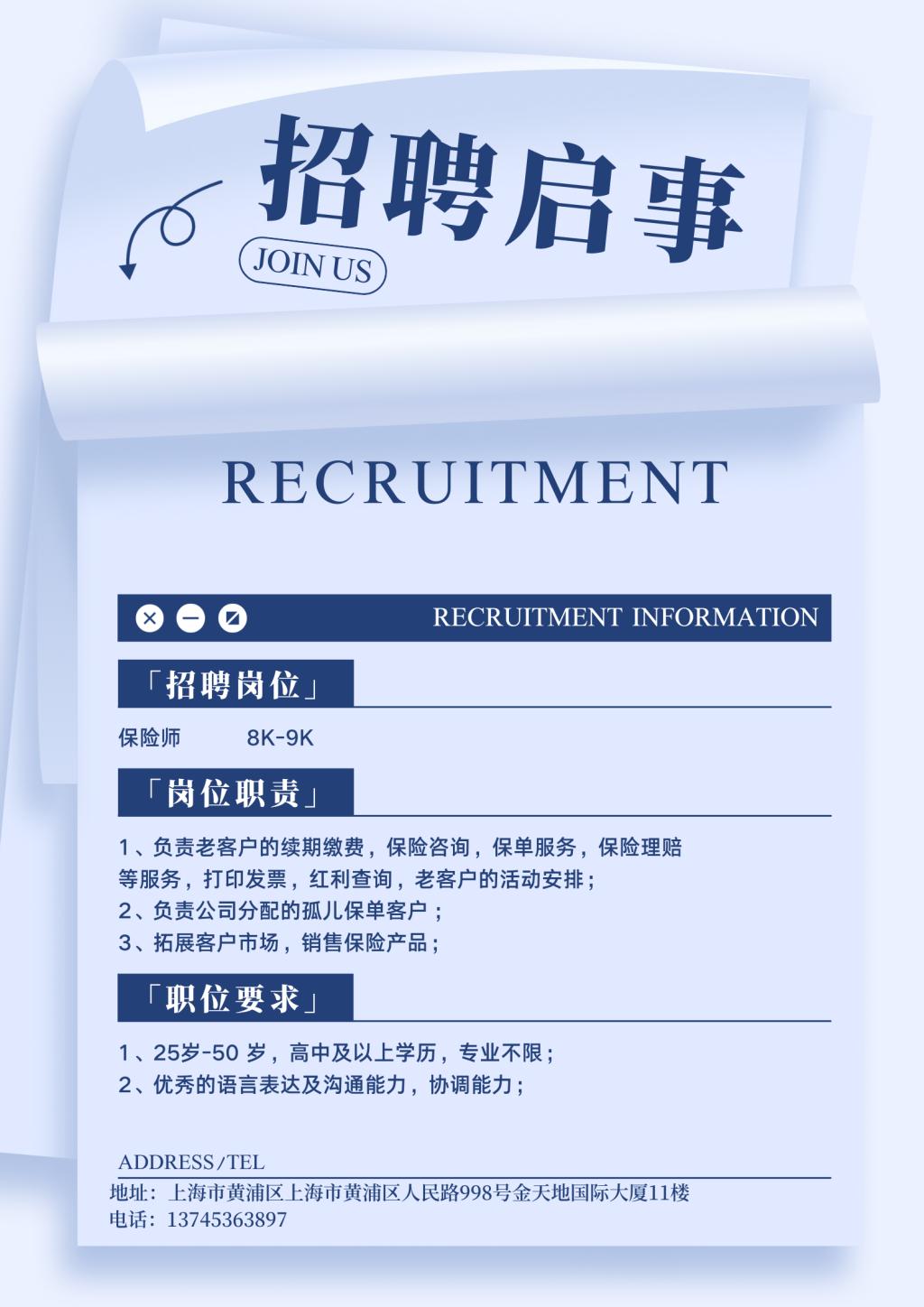 招聘启事

JOIN US

RECRUITMENT

RECRUITMENT INFORMATION

「招聘岗位」

保险师 8K-9K

「岗位职责」

1、负责老客户的续期缴费，保险咨询，保单服务，保险理赔等服务，打印发票，红利查询，老客户的活动安排；

2、负责公司分配的孤儿保单客户；

3、拓展客户市场，销售保险产品；

「职位要求」

1、25岁-50岁，高中及以上学历，专业不限；

2、优秀的语言表达及沟通能力，协调能力；

ADDRESS/TEL

地址：上海市黄浦区上海市黄浦区人民路998号金天地国际大厦11楼

电话：13745363897